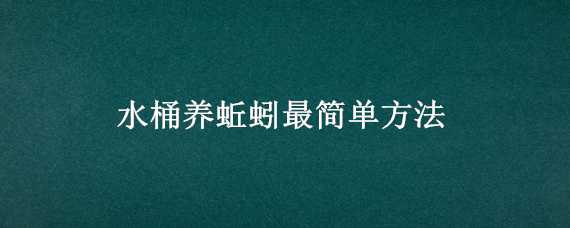 水桶养蚯蚓最简单方法